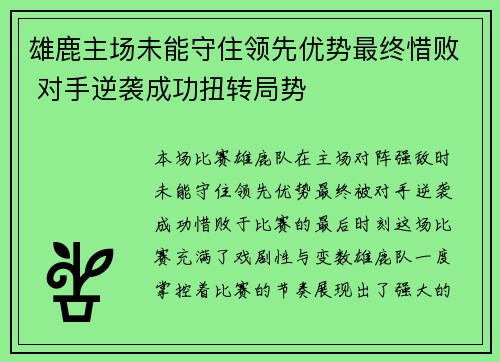 雄鹿主场未能守住领先优势最终惜败 对手逆袭成功扭转局势

本场比赛雄鹿队在主场对阵强敌时未能守住领先优势最终被对手逆袭成功惜败于比赛的最后时刻这场比赛充满了戏剧性与变数雄鹿队一度掌控着比赛的节奏展现出了强大的